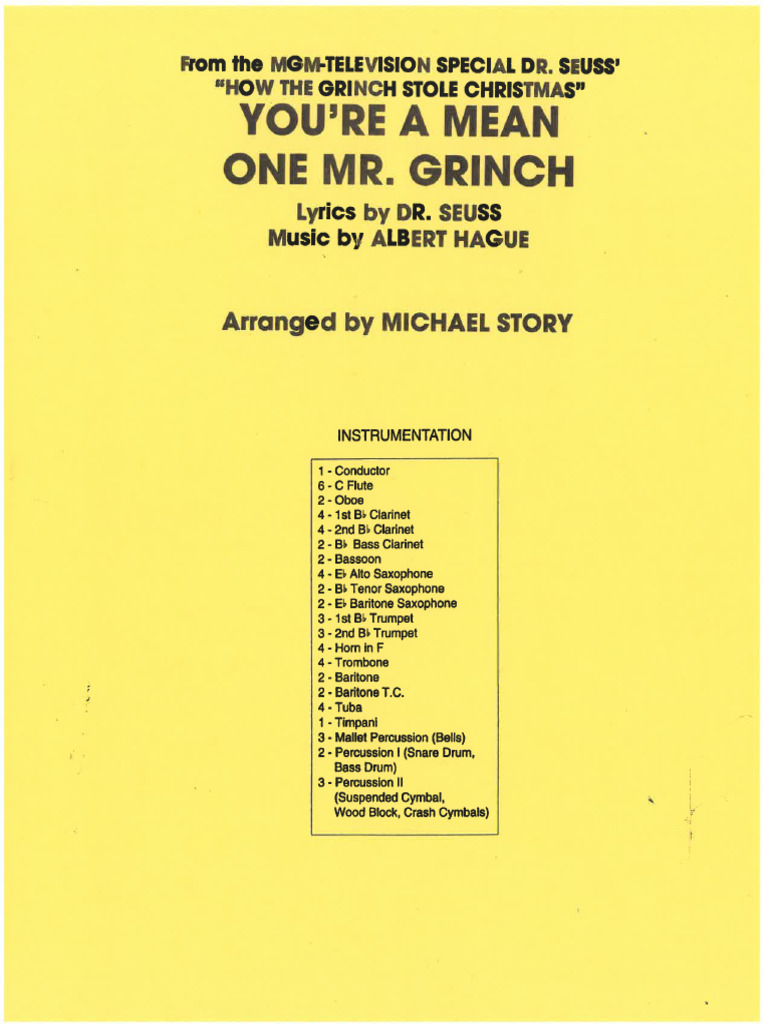 From the MGM-TELEVISION SPECIAL DR. SEUSS'
"HOW THE GRINCH STOLE CHRISTMAS"
YOU'RE A MEAN ONE MR. GRINCH

Lyrics by DR. SEUSS
Music by ALBERT HAGUE

Arranged by MICHAEL STORY

INSTRUMENTATION

1 - Conductor
6 - C Flute
2 - Oboe
4 - 1st B♭ Clarinet
4 - 2nd B♭ Clarinet
2 - B♭ Bass Clarinet
2 - Bassoon
4 - E♭ Alto Saxophone
2 - B♭ Tenor Saxophone
2 - E♭ Baritone Saxophone
3 - 1st B♭ Trumpet
3 - 2nd B♭ Trumpet
4 - Horn in F
4 - Trombone
2 - Baritone
2 - Baritone T.C.
4 - Tuba
1 - Timpani
3 - Mallet Percussion (Bells)
2 - Percussion I (Snare Drum, Bass Drum)
3 - Percussion II (Suspended Cymbal, Wood Block, Crash Cymbals)